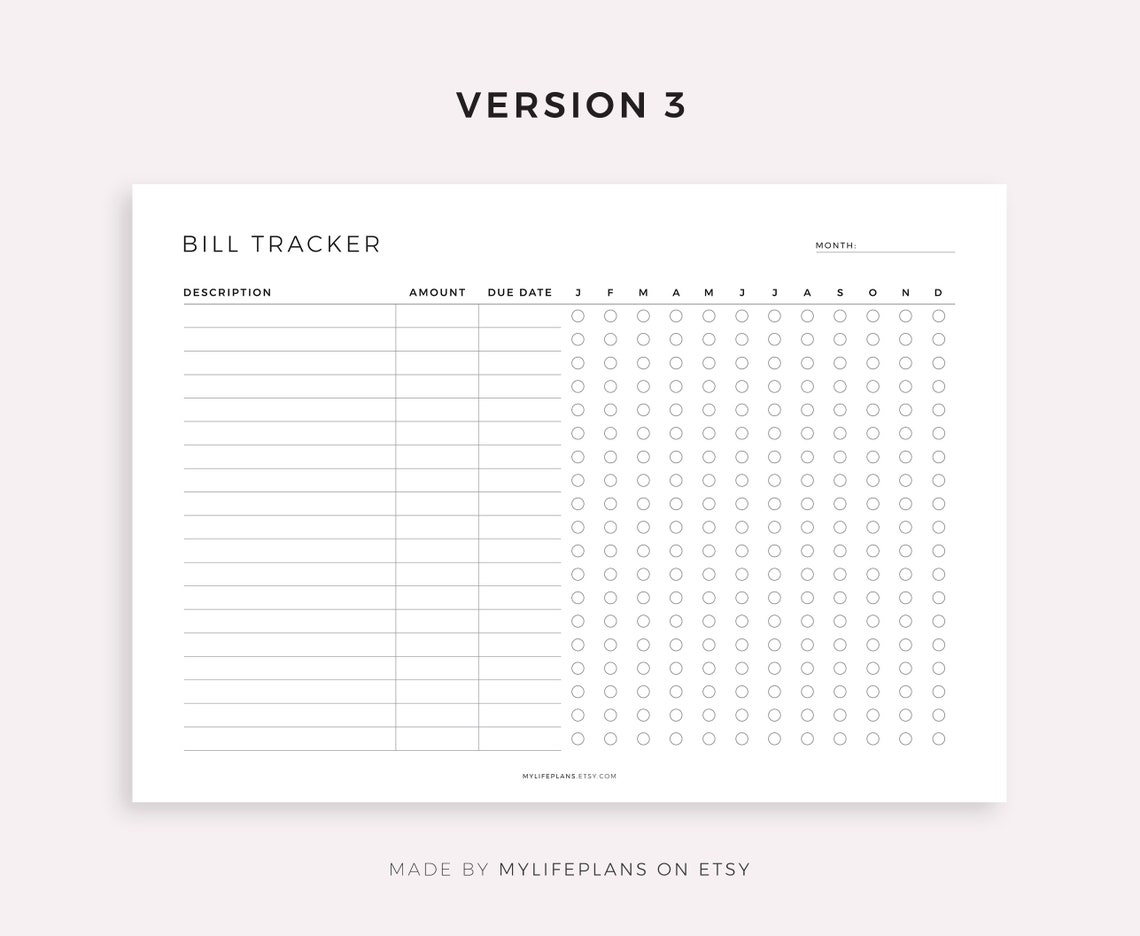 VERSION 3

BILL TRACKER

MONTH:

| DESCRIPTION | AMOUNT | DUE DATE | J | F | M | A | M | J | J | A | S | O | N | D |
|---|---|---|---|---|---|---|---|---|---|---|---|---|---|---|

MYLIFEPLANS.ETSY.COM

MADE BY MYLIFEPLANS ON ETSY